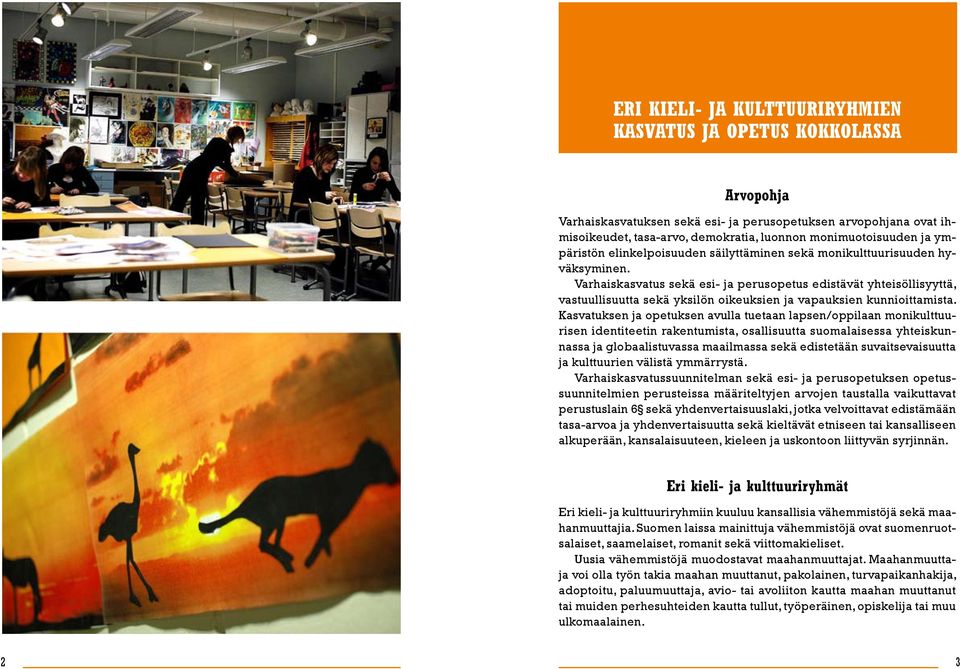 ERI KIELI- JA KULTTUURIRYHMIEN KASVATUS JA OPETUS KOKKOLASSA

Arvopohja

Varhaiskasvatuksen sekä esi- ja perusopetuksen arvopohjana ovat ihmisoikeudet, tasa-arvo, demokratia, luonnon monimuotoisuuden ja ympäristön elinkelpoisuuden säilyttäminen sekä monikulttuurisuuden hyväksyminen.

Varhaiskasvatus sekä esi- ja perusopetus edistävät yhteisöllisyyttä, vastuullisuutta sekä yksilön oikeuksien ja vapauksien kunnioittamista. Kasvatuksen ja opetuksen avulla tuetaan lapsen/oppilaan monikulttuurisen identiteetin rakentumista, osallisuutta suomalaisessa yhteiskunnassa ja globaalistuvassa maailmassa sekä edistetään suvaitsevaisuutta ja kulttuurien välistä ymmärrystä.

Varhaiskasvatussuunnitelman sekä esi- ja perusopetuksen opetussuunnitelmien perusteissa määriteltyjen arvojen taustalla vaikuttavat perustuslain 6§ sekä yhdenvertaisuuslaki, jotka velvoittavat edistämään tasa-arvoa ja yhdenvertaisuutta sekä kieltävät etniseen tai kansalliseen alkuperään, kansalaisuuteen, kieleen ja uskontoon liittyvän syrjinnän.

Eri kieli- ja kulttuuriryhmät

Eri kieli- ja kulttuuriryhmiin kuuluu kansallisia vähemmistöjä sekä maahanmuuttajia. Suomen laissa mainittuja vähemmistöjä ovat suomenruotsalaiset, saamelaiset, romanit sekä viittomakieliset.

Uusia vähemmistöjä muodostavat maahanmuuttajat. Maahanmuuttaja voi olla työn takia maahan muuttanut, pakolainen, turvapaikanhakija, adoptoitu, paluumuuttaja, avio- tai avoliiton kautta maahan muuttanut tai muiden perhesuhteiden kautta tullut, työperäinen, opiskelija tai muu ulkomaalainen.

2

3